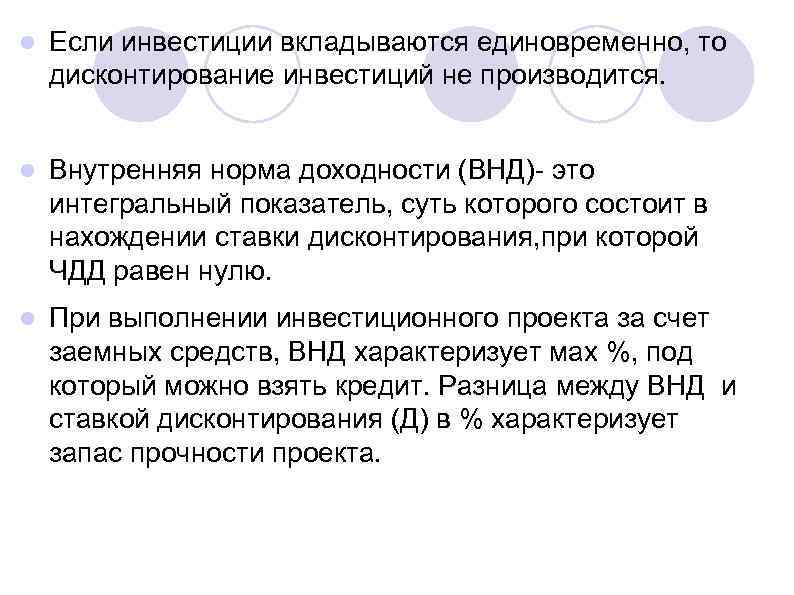 Если инвестиции вкладываются единовременно, то дисконтирование инвестиций не производится.

Внутренняя норма доходности (ВНД)- это интегральный показатель, суть которого состоит в нахождении ставки дисконтирования,при которой ЧДД равен нулю.

При выполнении инвестиционного проекта за счет заемных средств, ВНД характеризует мах %, под который можно взять кредит. Разница между ВНД и ставкой дисконтирования (Д) в % характеризует запас прочности проекта.